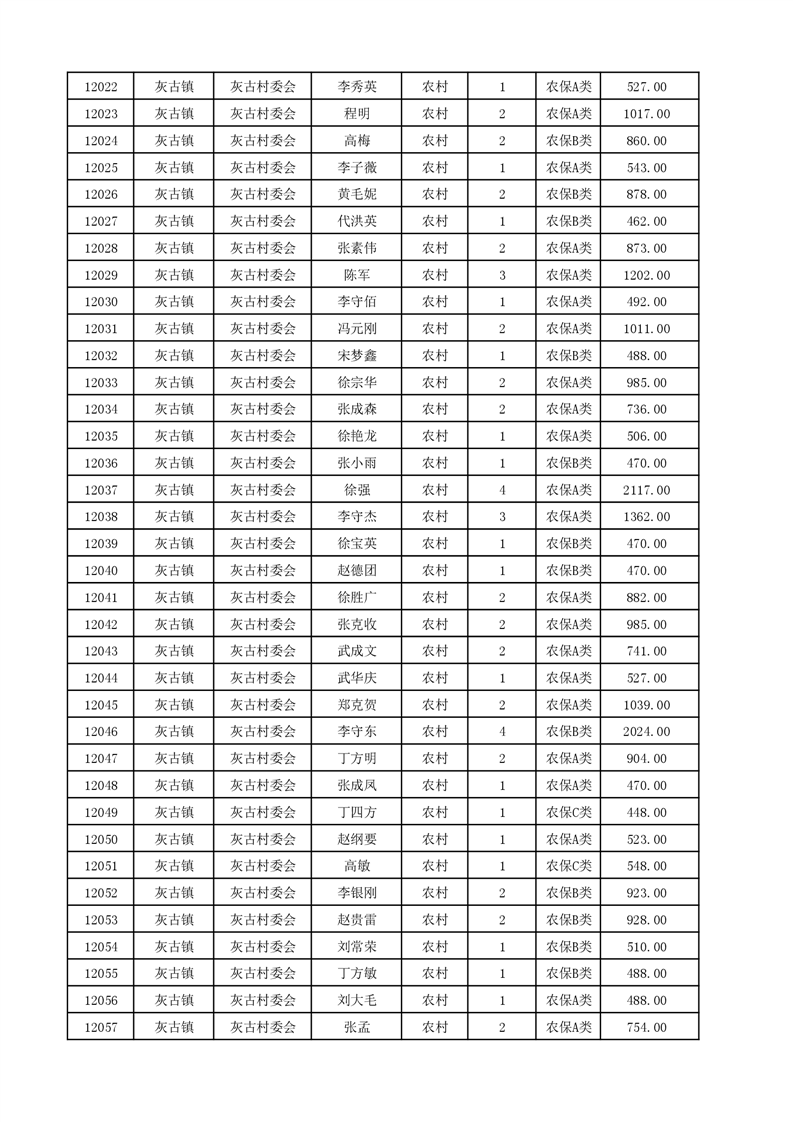 | 12022 | 灰古镇 | 灰古村委会 | 李秀英 | 农村 | 1 | 农保A类 | 527.00 |
|---|---|---|---|---|---|---|---|
| 12023 | 灰古镇 | 灰古村委会 | 程明 | 农村 | 2 | 农保A类 | 1017.00 |
| 12024 | 灰古镇 | 灰古村委会 | 高梅 | 农村 | 2 | 农保B类 | 860.00 |
| 12025 | 灰古镇 | 灰古村委会 | 李子薇 | 农村 | 1 | 农保A类 | 543.00 |
| 12026 | 灰古镇 | 灰古村委会 | 黄毛妮 | 农村 | 2 | 农保B类 | 878.00 |
| 12027 | 灰古镇 | 灰古村委会 | 代洪英 | 农村 | 1 | 农保B类 | 462.00 |
| 12028 | 灰古镇 | 灰古村委会 | 张素伟 | 农村 | 2 | 农保A类 | 873.00 |
| 12029 | 灰古镇 | 灰古村委会 | 陈军 | 农村 | 3 | 农保A类 | 1202.00 |
| 12030 | 灰古镇 | 灰古村委会 | 李守佰 | 农村 | 1 | 农保A类 | 492.00 |
| 12031 | 灰古镇 | 灰古村委会 | 冯元刚 | 农村 | 2 | 农保A类 | 1011.00 |
| 12032 | 灰古镇 | 灰古村委会 | 宋梦鑫 | 农村 | 1 | 农保B类 | 488.00 |
| 12033 | 灰古镇 | 灰古村委会 | 徐宗华 | 农村 | 2 | 农保A类 | 985.00 |
| 12034 | 灰古镇 | 灰古村委会 | 张成森 | 农村 | 2 | 农保A类 | 736.00 |
| 12035 | 灰古镇 | 灰古村委会 | 徐艳龙 | 农村 | 1 | 农保A类 | 506.00 |
| 12036 | 灰古镇 | 灰古村委会 | 张小雨 | 农村 | 1 | 农保B类 | 470.00 |
| 12037 | 灰古镇 | 灰古村委会 | 徐强 | 农村 | 4 | 农保A类 | 2117.00 |
| 12038 | 灰古镇 | 灰古村委会 | 李守杰 | 农村 | 3 | 农保A类 | 1362.00 |
| 12039 | 灰古镇 | 灰古村委会 | 徐宝英 | 农村 | 1 | 农保B类 | 470.00 |
| 12040 | 灰古镇 | 灰古村委会 | 赵德团 | 农村 | 1 | 农保B类 | 470.00 |
| 12041 | 灰古镇 | 灰古村委会 | 徐胜广 | 农村 | 2 | 农保A类 | 882.00 |
| 12042 | 灰古镇 | 灰古村委会 | 张克收 | 农村 | 2 | 农保A类 | 985.00 |
| 12043 | 灰古镇 | 灰古村委会 | 武成文 | 农村 | 2 | 农保A类 | 741.00 |
| 12044 | 灰古镇 | 灰古村委会 | 武华庆 | 农村 | 1 | 农保A类 | 527.00 |
| 12045 | 灰古镇 | 灰古村委会 | 郑克贺 | 农村 | 2 | 农保A类 | 1039.00 |
| 12046 | 灰古镇 | 灰古村委会 | 李守东 | 农村 | 4 | 农保B类 | 2024.00 |
| 12047 | 灰古镇 | 灰古村委会 | 丁方明 | 农村 | 2 | 农保A类 | 904.00 |
| 12048 | 灰古镇 | 灰古村委会 | 张成凤 | 农村 | 1 | 农保A类 | 470.00 |
| 12049 | 灰古镇 | 灰古村委会 | 丁四方 | 农村 | 1 | 农保C类 | 448.00 |
| 12050 | 灰古镇 | 灰古村委会 | 赵纲要 | 农村 | 1 | 农保A类 | 523.00 |
| 12051 | 灰古镇 | 灰古村委会 | 高敏 | 农村 | 1 | 农保C类 | 548.00 |
| 12052 | 灰古镇 | 灰古村委会 | 李银刚 | 农村 | 2 | 农保B类 | 923.00 |
| 12053 | 灰古镇 | 灰古村委会 | 赵贵雷 | 农村 | 2 | 农保B类 | 928.00 |
| 12054 | 灰古镇 | 灰古村委会 | 刘常荣 | 农村 | 1 | 农保B类 | 510.00 |
| 12055 | 灰古镇 | 灰古村委会 | 丁方敏 | 农村 | 1 | 农保B类 | 488.00 |
| 12056 | 灰古镇 | 灰古村委会 | 刘大毛 | 农村 | 1 | 农保A类 | 488.00 |
| 12057 | 灰古镇 | 灰古村委会 | 张孟 | 农村 | 2 | 农保A类 | 754.00 |